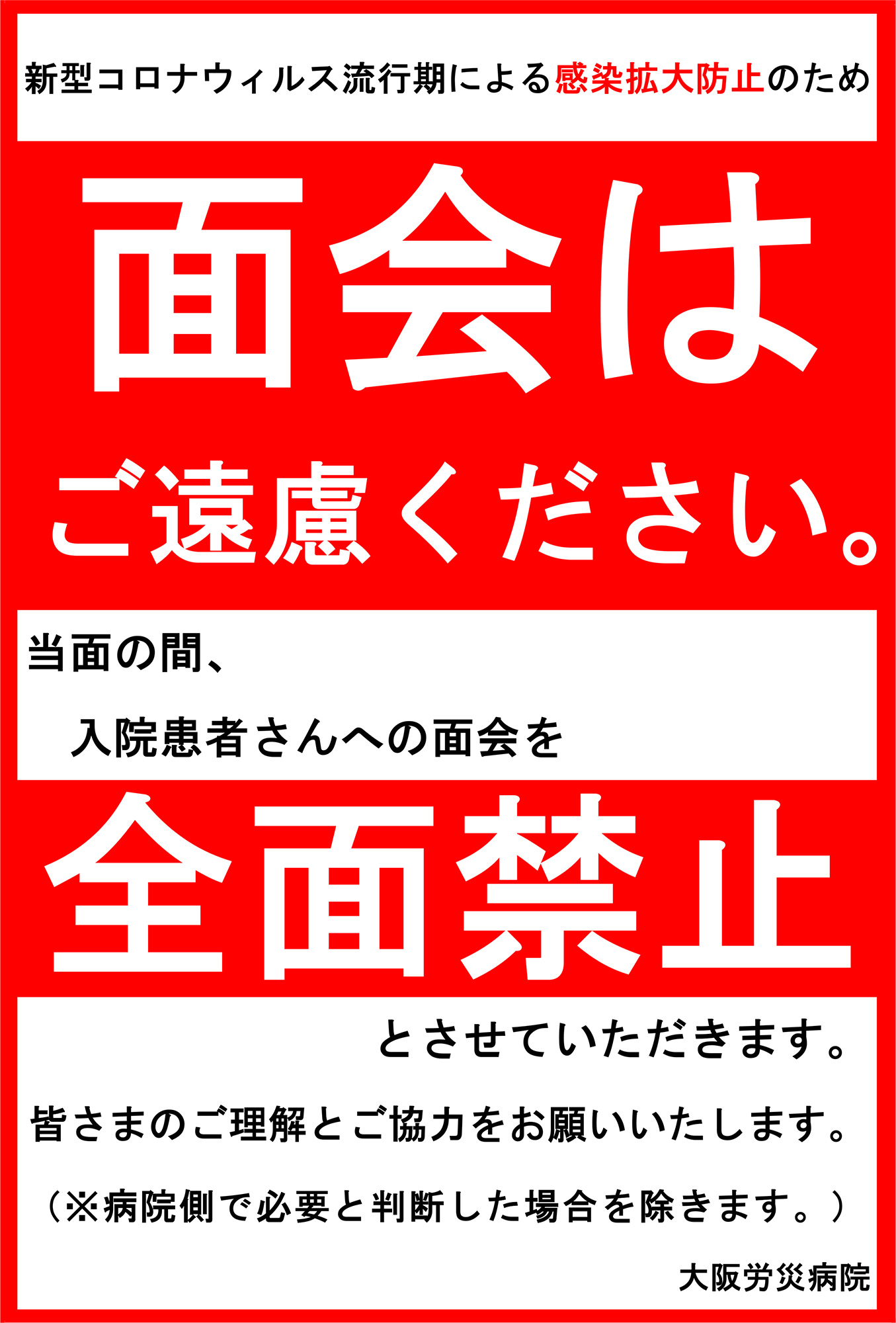 新型コロナウィルス流行期による感染拡大防止のため

面会は

ご遠慮ください。

当面の間、

入院患者さんへの面会を

全面禁止

とさせていただきます。

皆さまのご理解とご協力をお願いいたします。

（※病院側で必要と判断した場合を除きます。）

大阪労災病院